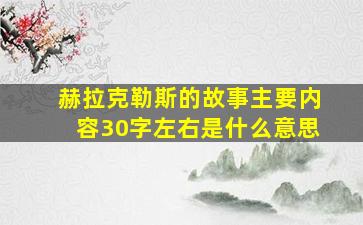 赫拉克勒斯的故事主要内容30字左右是什么意思